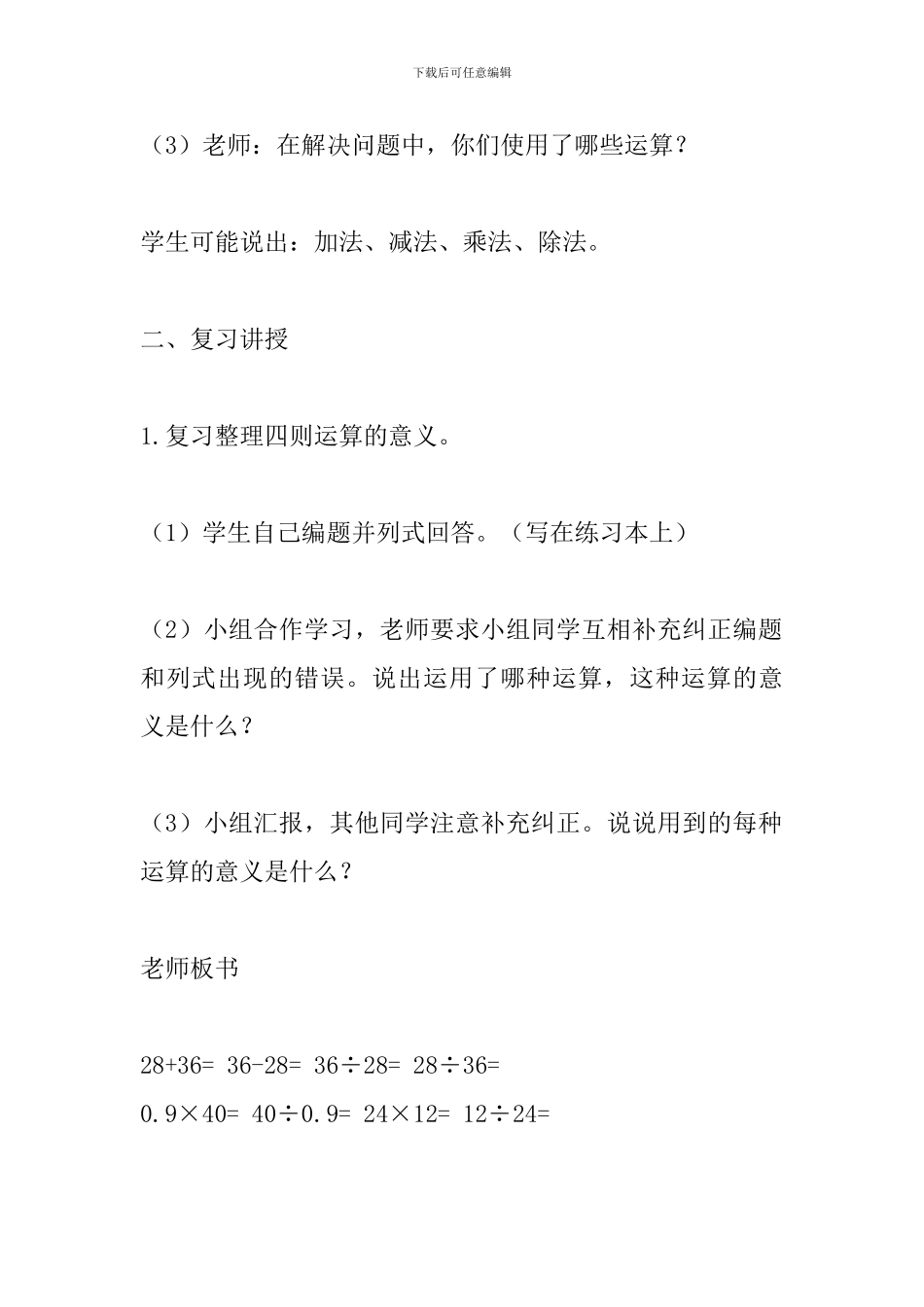 下载后可任意编辑

（3）老师：在解决问题中，你们使用了哪些运算？

学生可能说出：加法、减法、乘法、除法。

二、复习讲授

1.复习整理四则运算的意义。

（1）学生自己编题并列式回答。（写在练习本上）

（2）小组合作学习，老师要求小组同学互相补充纠正编题和列式出现的错误。说出运用了哪种运算，这种运算的意义是什么？

（3）小组汇报，其他同学注意补充纠正。说说用到的每种运算的意义是什么？

老师板书

$28+36=$ $36-28=$ $36\div28=$ $28\div36=$
$0.9\times40=$ $40\div0.9=$ $24\times12=$ $12\div24=$